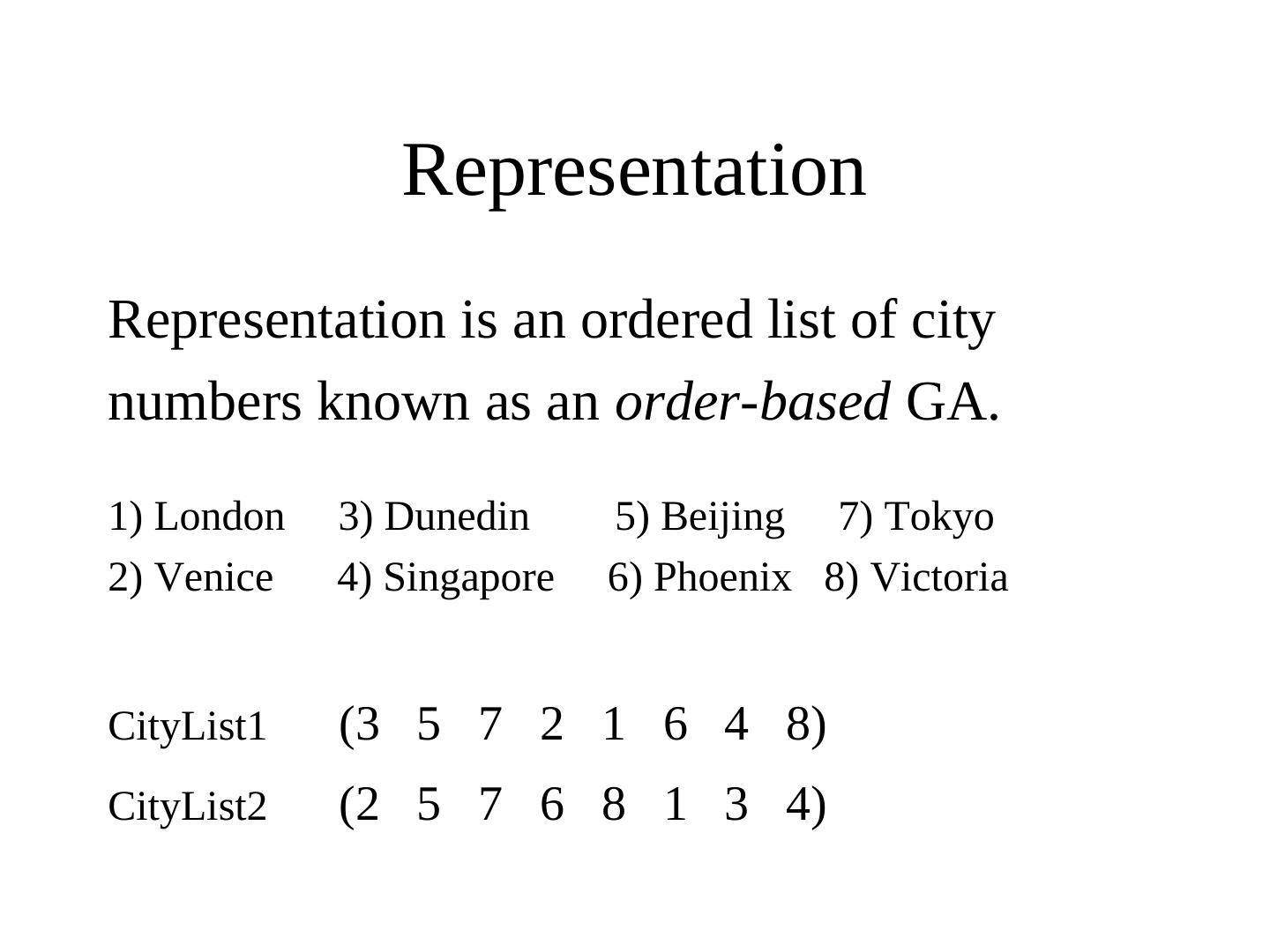 Representation

Representation is an ordered list of city numbers known as an order-based GA.

1) London 3) Dunedin 5) Beijing 7) Tokyo
2) Venice 4) Singapore 6) Phoenix 8) Victoria

CityList1 (3 5 7 2 1 6 4 8)
CityList2 (2 5 7 6 8 1 3 4)